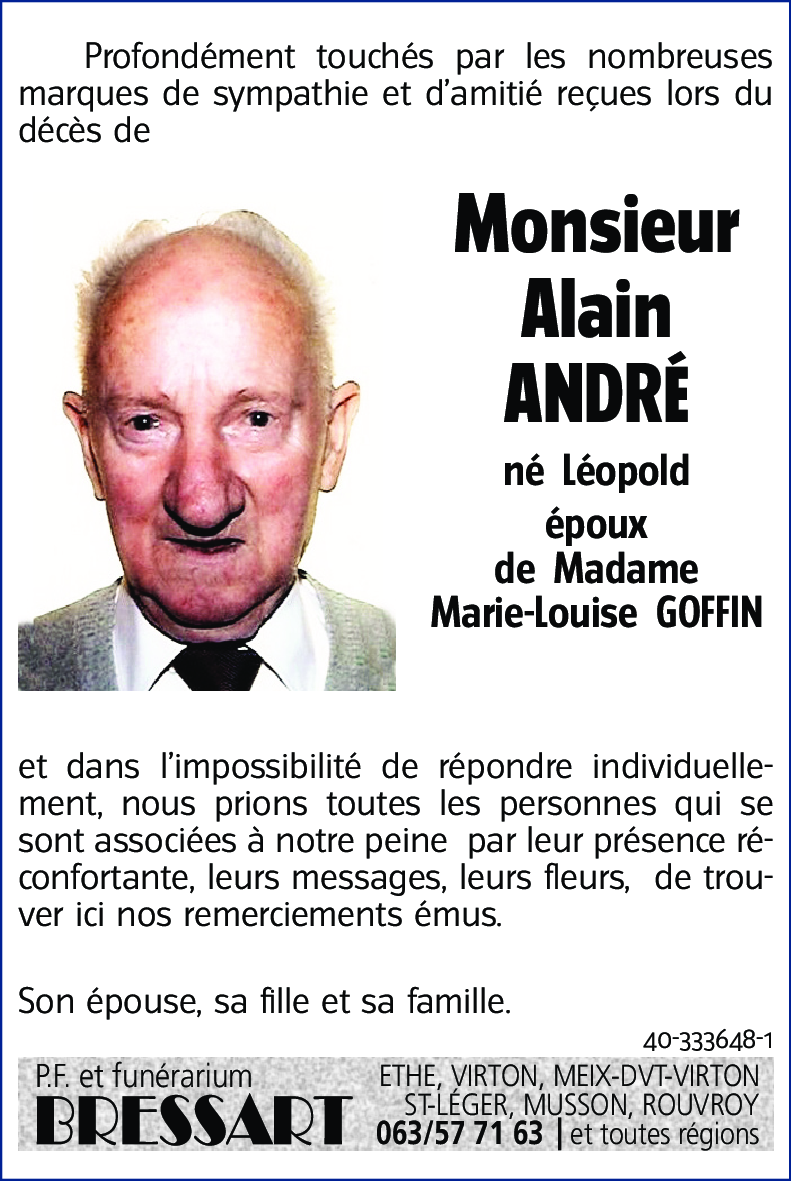 Profondément touchés par les nombreuses marques de sympathie et d'amitié reçues lors du décès de

Monsieur
Alain
ANDRÉ

né Léopold
époux
de Madame
Marie-Louise GOFFIN

et dans l'impossibilité de répondre individuellement, nous prions toutes les personnes qui se sont associées à notre peine par leur présence réconfortante, leurs messages, leurs fleurs, de trouver ici nos remerciements émus.

Son épouse, sa fille et sa famille.

40-333648-1

P.F. et funérarium
BRESSART
ETHE, VIRTON, MEIX-DVT-VIRTON
ST-LÉGER, MUSSON, ROUVROY
063/57 71 63 | et toutes régions